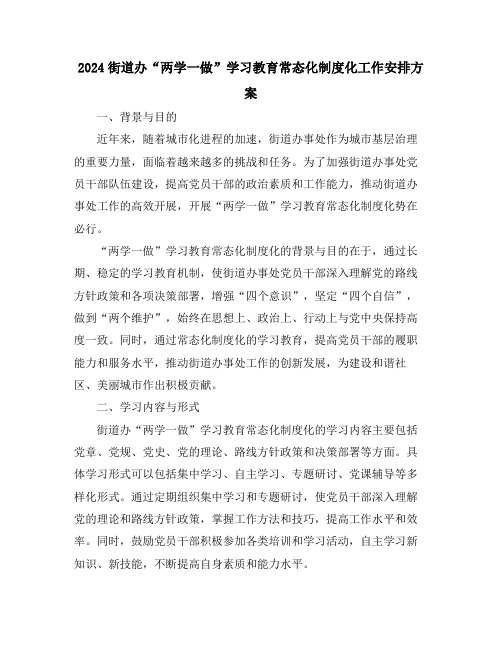 2024街道办“两学一做”学习教育常态化制度化工作安排方案

一、背景与目的

近年来，随着城市化进程的加速，街道办事处作为城市基层治理的重要力量，面临着越来越多的挑战和任务。为了加强街道办事处党员干部队伍建设，提高党员干部的政治素质和工作能力，推动街道办事处工作的高效开展，开展“两学一做”学习教育常态化制度化势在必行。

“两学一做”学习教育常态化制度化的背景与目的在于，通过长期、稳定的学习教育机制，使街道办事处党员干部深入理解党的路线方针政策和各项决策部署，增强“四个意识”，坚定“四个自信”，做到“两个维护”，始终在思想上、政治上、行动上与党中央保持高度一致。同时，通过常态化制度化的学习教育，提高党员干部的履职能力和服务水平，推动街道办事处工作的创新发展，为建设和谐社区、美丽城市作出积极贡献。

二、学习内容与形式

街道办“两学一做”学习教育常态化制度化的学习内容主要包括党章、党规、党史、党的理论、路线方针政策和决策部署等方面。具体学习形式可以包括集中学习、自主学习、专题研讨、党课辅导等多样化形式。通过定期组织集中学习和专题研讨，使党员干部深入理解党的理论和路线方针政策，掌握工作方法和技巧，提高工作水平和效率。同时，鼓励党员干部积极参加各类培训和学习活动，自主学习新知识、新技能，不断提高自身素质和能力水平。